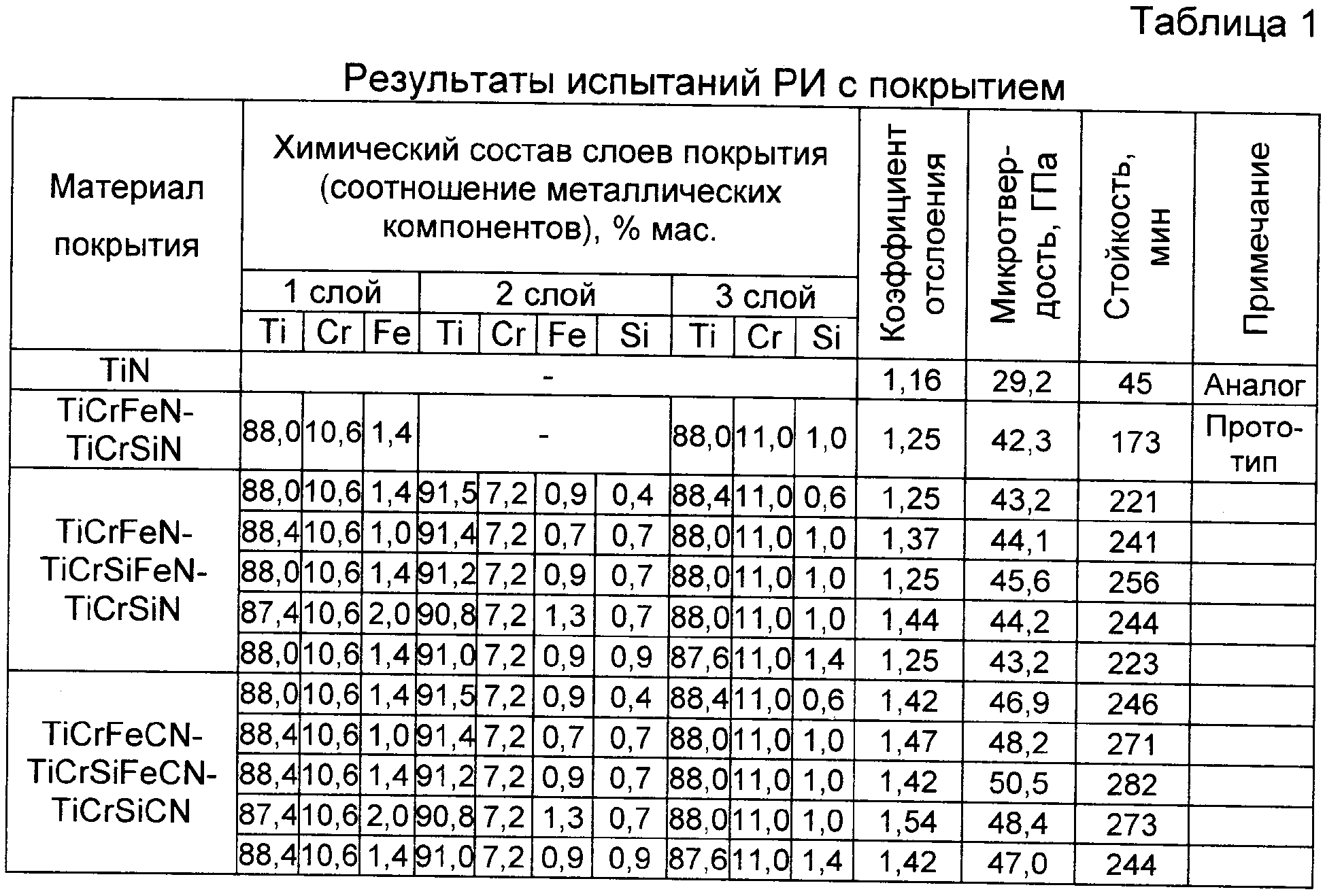 Таблица 1

Результаты испытаний РИ с покрытием

| Материал покрытия | Химический состав слоев покрытия (соотношение металлических компонентов), % мас. | | | | | | | | | | Коэффициент отслоения | Микротвердость, ГПа | Стойкость, мин | Примечание |
|---|---|---|---|---|---|---|---|---|---|---|---|---|---|---|
| | 1 слой | | | 2 слой | | | | 3 слой | | | | | | |
| | Ti | Cr | Fe | Ti | Cr | Fe | Si | Ti | Cr | Si | | | | |
| TiN | - | | | | | | | | | | 1,16 | 29,2 | 45 | Аналог |
| TiCrFeN-TiCrSiN | 88,0 | 10,6 | 1,4 | - | | | | 88,0 | 11,0 | 1,0 | 1,25 | 42,3 | 173 | Прототип |
| TiCrFeN-TiCrSiFeN-TiCrSiN | 88,0 | 10,6 | 1,4 | 91,5 | 7,2 | 0,9 | 0,4 | 88,4 | 11,0 | 0,6 | 1,25 | 43,2 | 221 | |
| | 88,4 | 10,6 | 1,0 | 91,4 | 7,2 | 0,7 | 0,7 | 88,0 | 11,0 | 1,0 | 1,37 | 44,1 | 241 | |
| | 88,0 | 10,6 | 1,4 | 91,2 | 7,2 | 0,9 | 0,7 | 88,0 | 11,0 | 1,0 | 1,25 | 45,6 | 256 | |
| | 87,4 | 10,6 | 2,0 | 90,8 | 7,2 | 1,3 | 0,7 | 88,0 | 11,0 | 1,0 | 1,44 | 44,2 | 244 | |
| | 88,0 | 10,6 | 1,4 | 91,0 | 7,2 | 0,9 | 0,9 | 87,6 | 11,0 | 1,4 | 1,25 | 43,2 | 223 | |
| TiCrFeCN-TiCrSiFeCN-TiCrSiCN | 88,0 | 10,6 | 1,4 | 91,5 | 7,2 | 0,9 | 0,4 | 88,4 | 11,0 | 0,6 | 1,42 | 46,9 | 246 | |
| | 88,4 | 10,6 | 1,0 | 91,4 | 7,2 | 0,7 | 0,7 | 88,0 | 11,0 | 1,0 | 1,47 | 48,2 | 271 | |
| | 88,4 | 10,6 | 1,4 | 91,2 | 7,2 | 0,9 | 0,7 | 88,0 | 11,0 | 1,0 | 1,42 | 50,5 | 282 | |
| | 87,4 | 10,6 | 2,0 | 90,8 | 7,2 | 1,3 | 0,7 | 88,0 | 11,0 | 1,0 | 1,54 | 48,4 | 273 | |
| | 88,4 | 10,6 | 1,4 | 91,0 | 7,2 | 0,9 | 0,9 | 87,6 | 11,0 | 1,4 | 1,42 | 47,0 | 244 | |